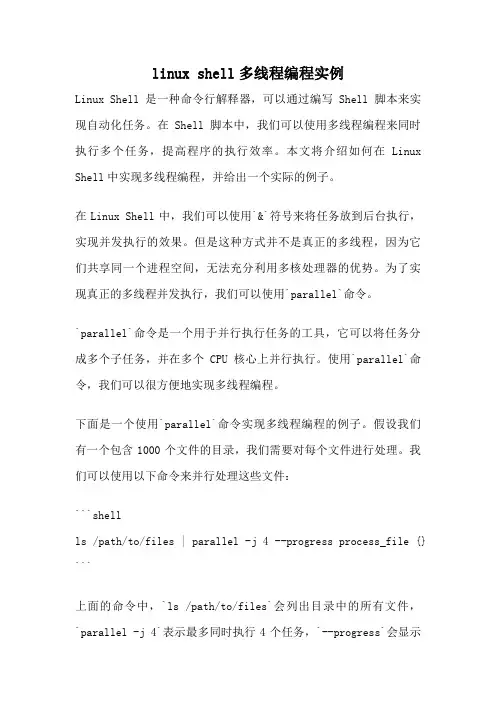 linux shell 多线程编程实例

Linux Shell 是一种命令行解释器，可以通过编写 Shell 脚本来实现自动化任务。在 Shell 脚本中，我们可以使用多线程编程来同时执行多个任务，提高程序的执行效率。本文将介绍如何在 Linux Shell 中实现多线程编程，并给出一个实际的例子。

在 Linux Shell 中，我们可以使用`&`符号来将任务放到后台执行，实现并发执行的效果。但是这种方式并不是真正的多线程，因为它们共享同一个进程空间，无法充分利用多核处理器的优势。为了实现真正的多线程并发执行，我们可以使用`parallel`命令。

`parallel`命令是一个用于并行执行任务的工具，它可以将任务分成多个子任务，并在多个 CPU 核心上并行执行。使用`parallel`命令，我们可以很方便地实现多线程编程。

下面是一个使用`parallel`命令实现多线程编程的例子。假设我们有一个包含 1000 个文件的目录，我们需要对每个文件进行处理。我们可以使用以下命令来并行处理这些文件：

```shell
ls /path/to/files | parallel -j 4 --progress process_file {}
```

上面的命令中，`ls /path/to/files`会列出目录中的所有文件，`parallel -j 4`表示最多同时执行 4 个任务，`--progress`会显示